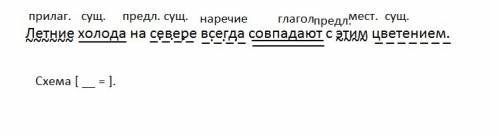 прилаг. сущ. предл. сущ. наречие глагол предл. мест. сущ.
Летние холода на севере всегда совпадают с этим цветением.

Схема [ __ = ].